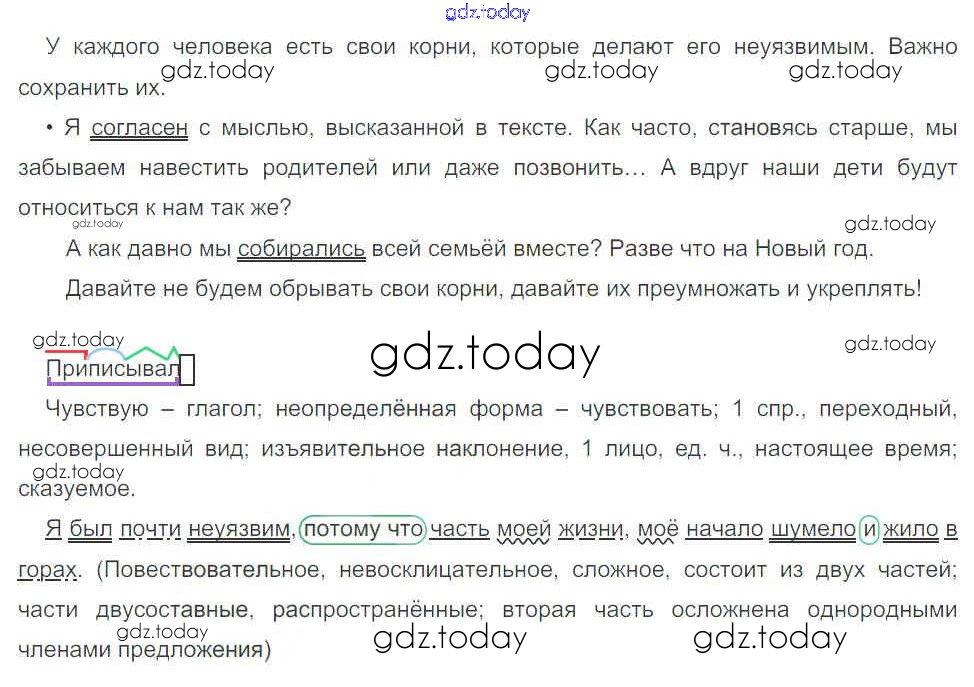 У каждого человека есть свои корни, которые делают его неуязвимым. Важно сохранить их.

• Я согласен с мыслью, высказанной в тексте. Как часто, становясь старше, мы забываем навестить родителей или даже позвонить... А вдруг наши дети будут относиться к нам так же?

А как давно мы собирались всей семьёй вместе? Разве что на Новый год.

Давайте не будем обрывать свои корни, давайте их преумножать и укреплять!

Приписывал

Чувствую – глагол; неопределённая форма – чувствовать; 1 спр., переходный, несовершенный вид; изъявительное наклонение, 1 лицо, ед. ч., настоящее время; сказуемое.

Я был почти неуязвим, потому что часть моей жизни, моё начало шумело и жило в горах. (Повествовательное, невосклицательное, сложное, состоит из двух частей; части двусоставные, распространённые; вторая часть осложнена однородными членами предложения)

gdz.today